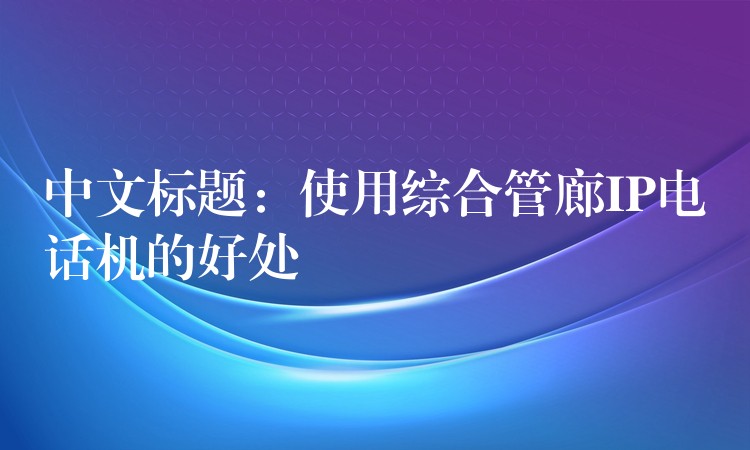 中文标题：使用综合管廊IP电话机的好处